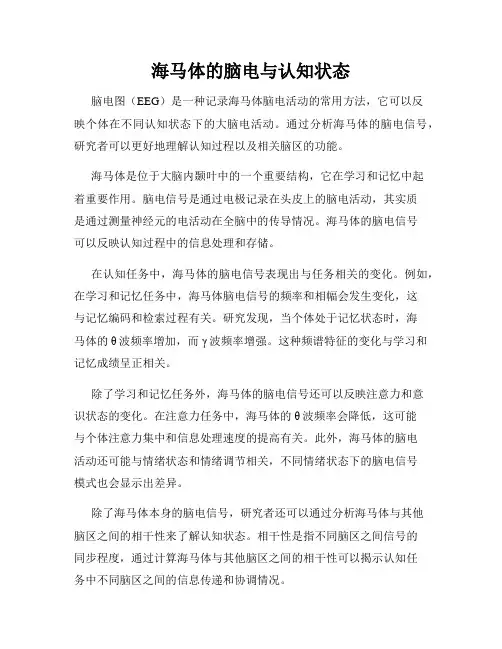 海马体的脑电与认知状态

脑电图（EEG）是一种记录海马体脑电活动的常用方法，它可以反映个体在不同认知状态下的大脑电活动。通过分析海马体的脑电信号，研究者可以更好地理解认知过程以及相关脑区的功能。

海马体是位于大脑内颞叶中的一个重要结构，它在学习和记忆中起着重要作用。脑电信号是通过电极记录在头皮上的脑电活动，其实质是通过测量神经元的电活动在全脑中的传导情况。海马体的脑电信号可以反映认知过程中的信息处理和存储。

在认知任务中，海马体的脑电信号表现出与任务相关的变化。例如，在学习和记忆任务中，海马体脑电信号的频率和相幅会发生变化，这与记忆编码和检索过程有关。研究发现，当个体处于记忆状态时，海马体的θ波频率增加，而γ波频率增强。这种频谱特征的变化与学习和记忆成绩呈正相关。

除了学习和记忆任务外，海马体的脑电信号还可以反映注意力和意识状态的变化。在注意力任务中，海马体的θ波频率会降低，这可能与个体注意力集中和信息处理速度的提高有关。此外，海马体的脑电活动还可能与情绪状态和情绪调节相关，不同情绪状态下的脑电信号模式也会显示出差异。

除了海马体本身的脑电信号，研究者还可以通过分析海马体与其他脑区之间的相干性来了解认知状态。相干性是指不同脑区之间信号的同步程度，通过计算海马体与其他脑区之间的相干性可以揭示认知任务中不同脑区之间的信息传递和协调情况。